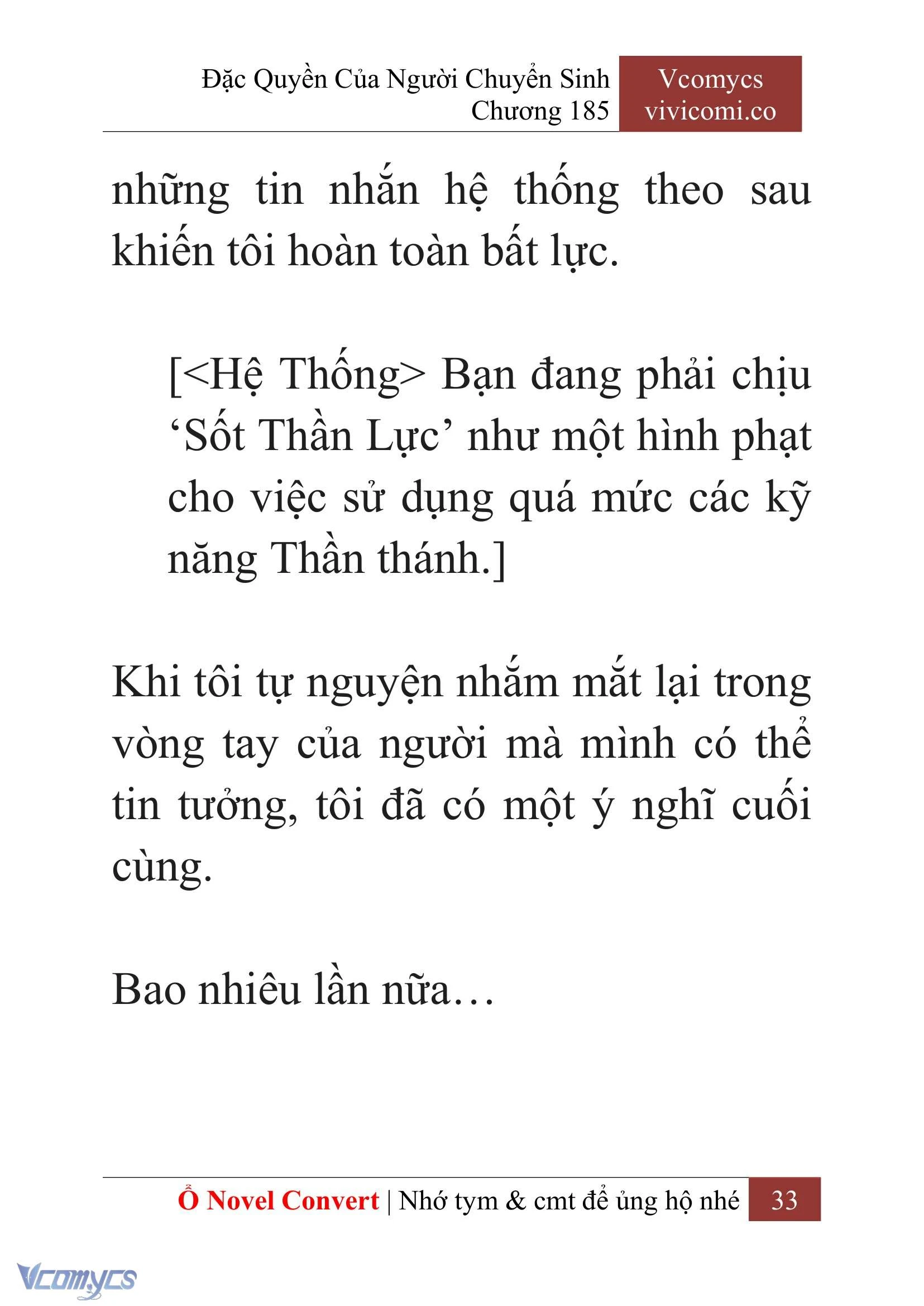 Đặc Quyền Của Người Chuyển Sinh
Chương 185

Vcomycs
vivicomi.co

những tin nhắn hệ thống theo sau khiến tôi hoàn toàn bất lực.

[<Hệ Thống> Bạn đang phải chịu ‘Sốt Thần Lực’ như một hình phạt cho việc sử dụng quá mức các kỹ năng Thần thánh.]

Khi tôi tự nguyện nhắm mắt lại trong vòng tay của người mà mình có thể tin tưởng, tôi đã có một ý nghĩ cuối cùng.

Bao nhiêu lần nữa…

Ổ Novel Convert | Nhớ tym & cmt để ủng hộ nhé 33

Vcomycs